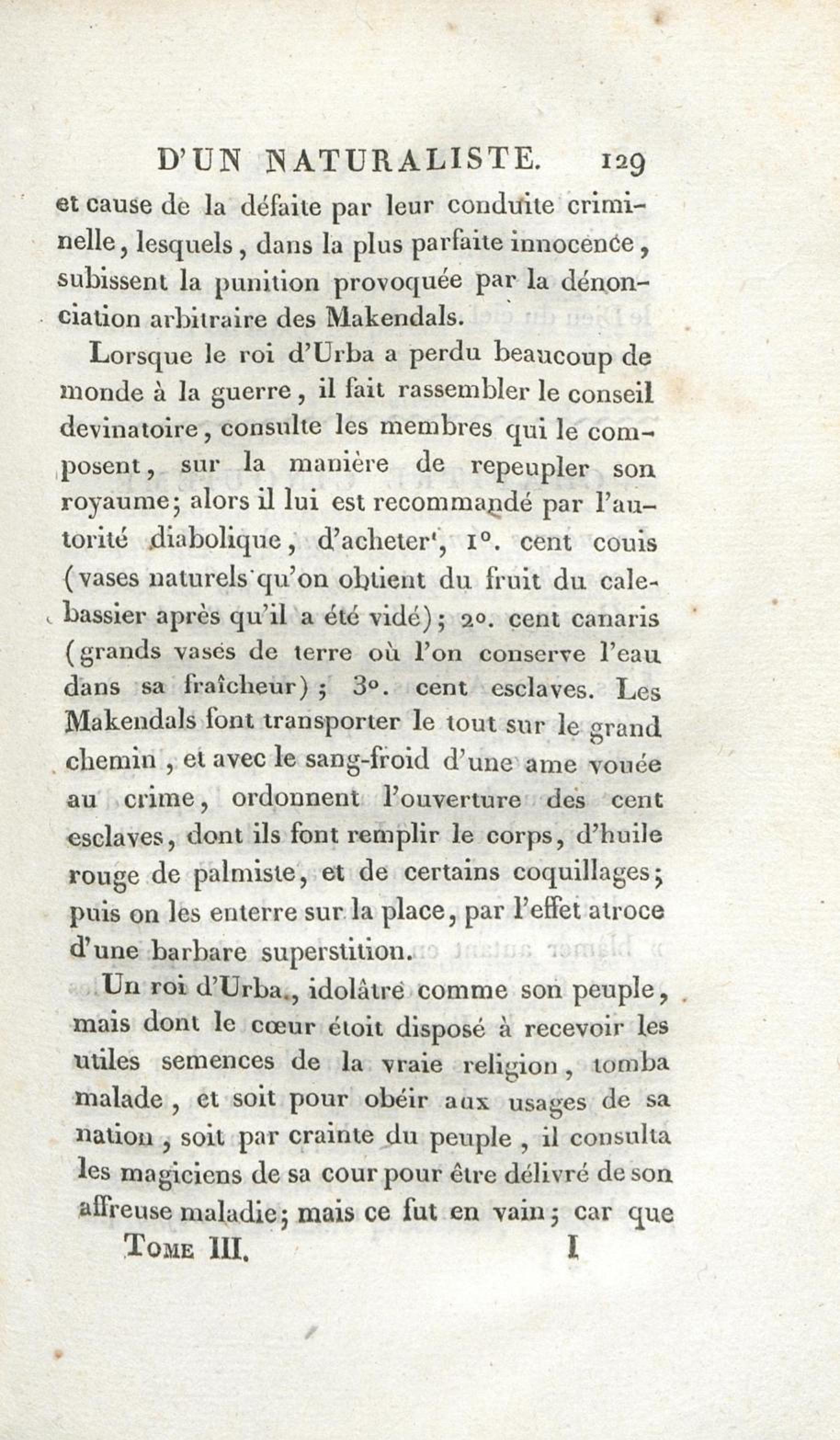 D'UN NATURALISTE. 129

et cause de la défaite par leur conduite criminelle, lesquels, dans la plus parfaite innocence, subissent la punition provoquée par la dénonciation arbitraire des Makendals.

Lorsque le roi d'Urba a perdu beaucoup de monde à la guerre, il fait rassembler le conseil devinatoire, consulte les membres qui le composent, sur la manière de repeupler son royaume; alors il lui est recommandé par l'autorité diabolique, d'acheter, 1°. cent couis (vases naturels qu'on obtient du fruit du calebassier après qu'il a été vidé); 2°. cent canaris (grands vases de terre où l'on conserve l'eau dans sa fraîcheur); 3°. cent esclaves. Les Makendals font transporter le tout sur le grand chemin, et avec le sang-froid d'une ame vouée au crime, ordonnent l'ouverture des cent esclaves, dont ils font remplir le corps, d'huile rouge de palmiste, et de certains coquillages; puis on les enterre sur la place, par l'effet atroce d'une barbare superstition.

Un roi d'Urba, idolâtre comme son peuple, mais dont le cœur étoit disposé à recevoir les utiles semences de la vraie religion, tomba malade, et soit pour obéir aux usages de sa nation, soit par crainte du peuple, il consulta les magiciens de sa cour pour être délivré de son affreuse maladie; mais ce fut en vain; car que

Tome III. I